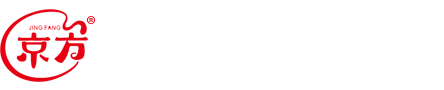 JING FANG ®
京方